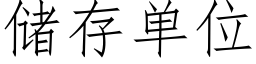 储存单位